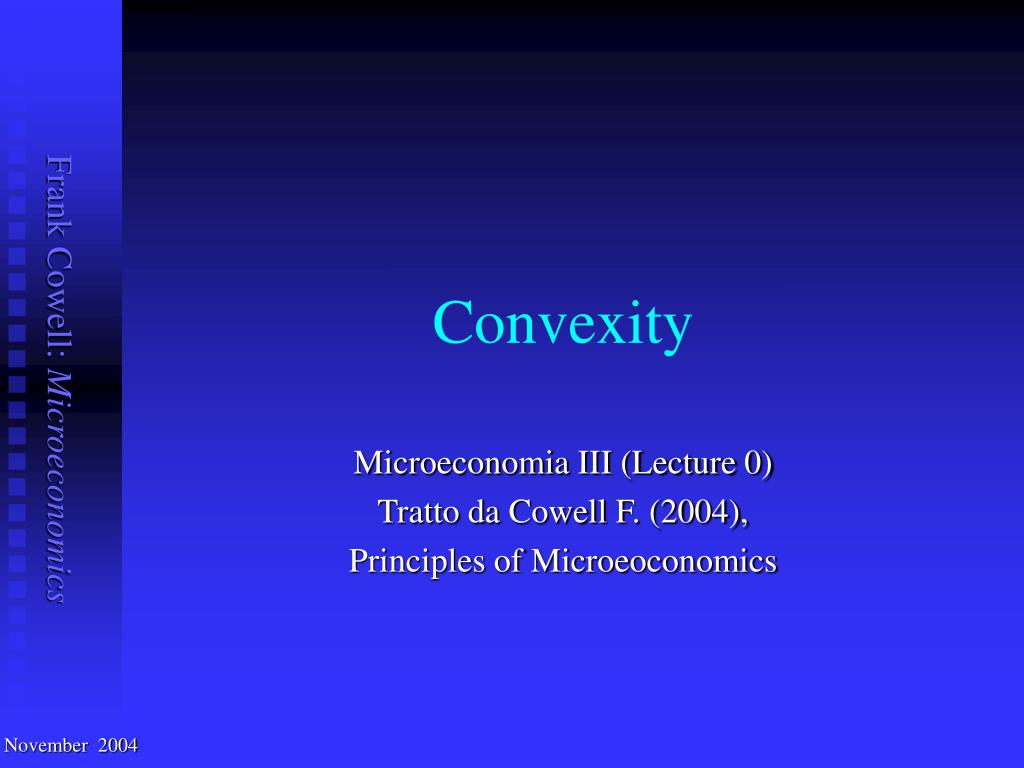 Frank Cowell: Microeconomics

Convexity

Microeconomia III (Lecture 0)
Tratto da Cowell F. (2004),
Principles of Microeoconomics

November 2004